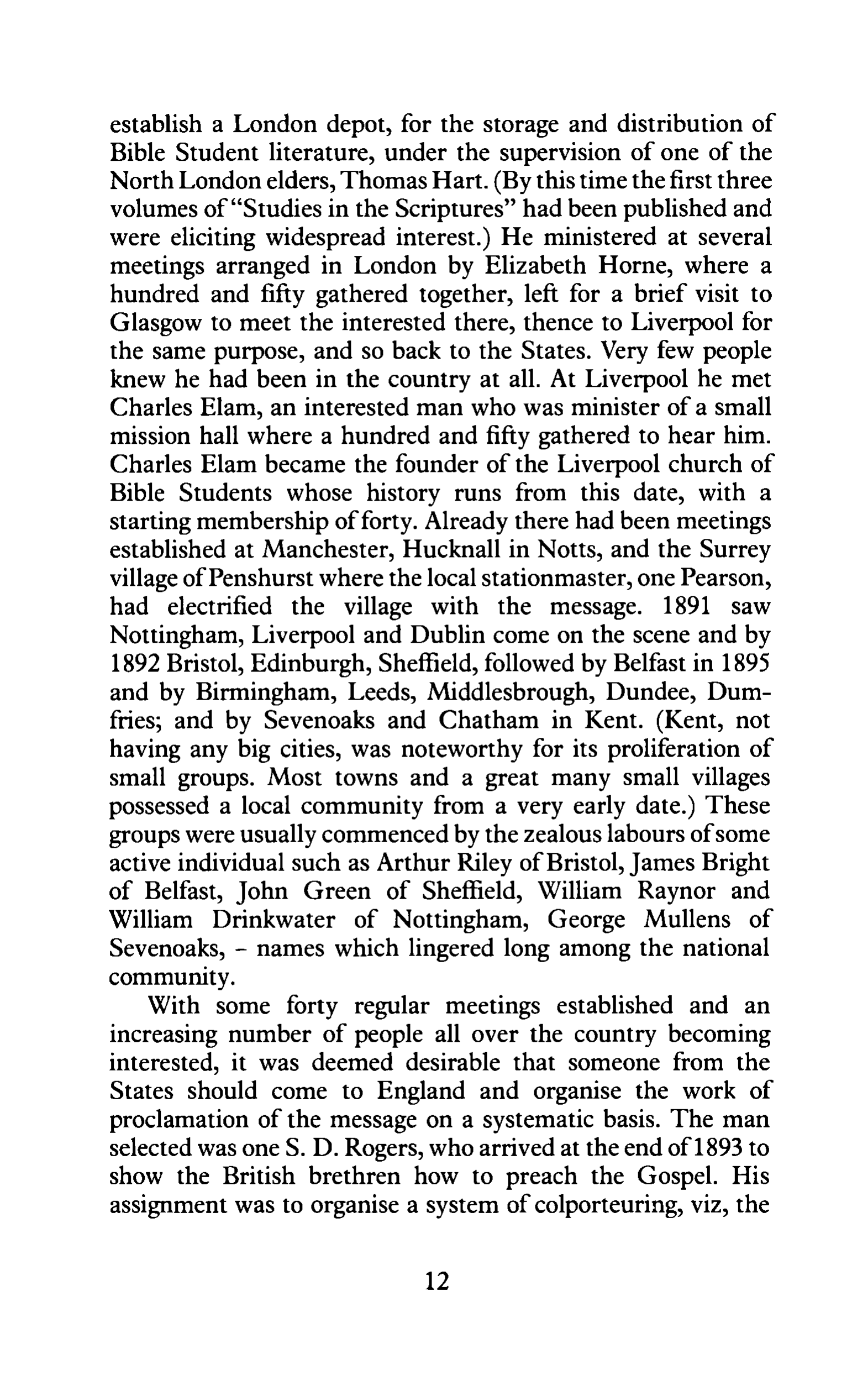 establish a London depot, for the storage and distribution of Bible Student literature, under the supervision of one of the North London elders, Thomas Hart. (By this time the first three volumes of "Studies in the Scriptures" had been published and were eliciting widespread interest.) He ministered at several meetings arranged in London by Elizabeth Horne, where a hundred and fifty gathered together, left for a brief visit to Glasgow to meet the interested there, thence to Liverpool for the same purpose, and so back to the States. Very few people knew he had been in the country at all. At Liverpool he met Charles Elam, an interested man who was minister of a small mission hall where a hundred and fifty gathered to hear him. Charles Elam became the founder of the Liverpool church of Bible Students whose history runs from this date, with a starting membership of forty. Already there had been meetings established at Manchester, Hucknall in Notts, and the Surrey village of Penshurst where the local stationmaster, one Pearson, had electrified the village with the message. 1891 saw Nottingham, Liverpool and Dublin come on the scene and by 1892 Bristol, Edinburgh, Sheffield, followed by Belfast in 1895 and by Birmingham, Leeds, Middlesbrough, Dundee, Dumfries; and by Sevenoaks and Chatham in Kent. (Kent, not having any big cities, was noteworthy for its proliferation of small groups. Most towns and a great many small villages possessed a local community from a very early date.) These groups were usually commenced by the zealous labours of some active individual such as Arthur Riley of Bristol, James Bright of Belfast, John Green of Sheffield, William Raynor and William Drinkwater of Nottingham, George Mullens of Sevenoaks, - names which lingered long among the national community.

With some forty regular meetings established and an increasing number of people all over the country becoming interested, it was deemed desirable that someone from the States should come to England and organise the work of proclamation of the message on a systematic basis. The man selected was one S. D. Rogers, who arrived at the end of 1893 to show the British brethren how to preach the Gospel. His assignment was to organise a system of colporteuring, viz, the

12